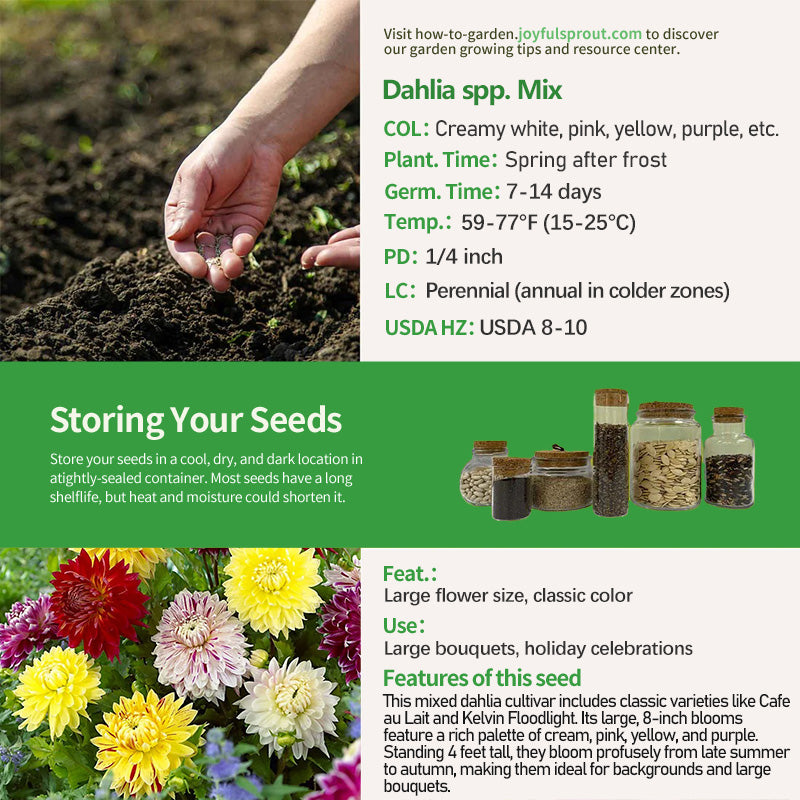 Visit how-to-garden.joyfulsprout.com to discover our garden growing tips and resource center.

Dahlia spp. Mix

COL: Creamy white, pink, yellow, purple, etc.

Plant. Time: Spring after frost

Germ. Time: 7-14 days

Temp.: 59-77°F (15-25°C)

PD: 1/4 inch

LC: Perennial (annual in colder zones)

USDA HZ: USDA 8-10

Storing Your Seeds

Store your seeds in a cool, dry, and dark location in atightly-sealed container. Most seeds have a long shelflife, but heat and moisture could shorten it.

Feat.:

Large flower size, classic color

Use:

Large bouquets, holiday celebrations

Features of this seed

This mixed dahlia cultivar includes classic varieties like Cafe au Lait and Kelvin Floodlight. Its large, 8-inch blooms feature a rich palette of cream, pink, yellow, and purple. Standing 4 feet tall, they bloom profusely from late summer to autumn, making them ideal for backgrounds and large bouquets.